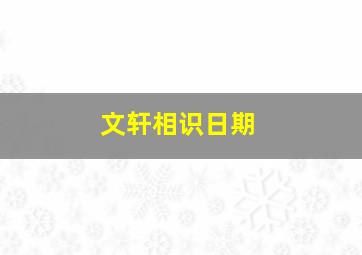 文轩相识日期